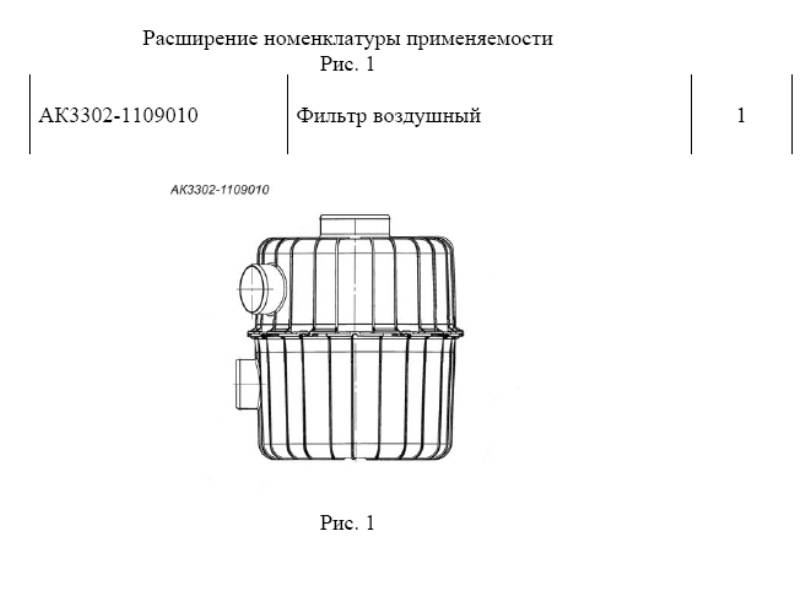 Расширение номенклатуры применяемости
Рис. 1

| АК3302-1109010 | Фильтр воздушный | 1 |
|---|---|---|

АК3302-1109010

Рис. 1